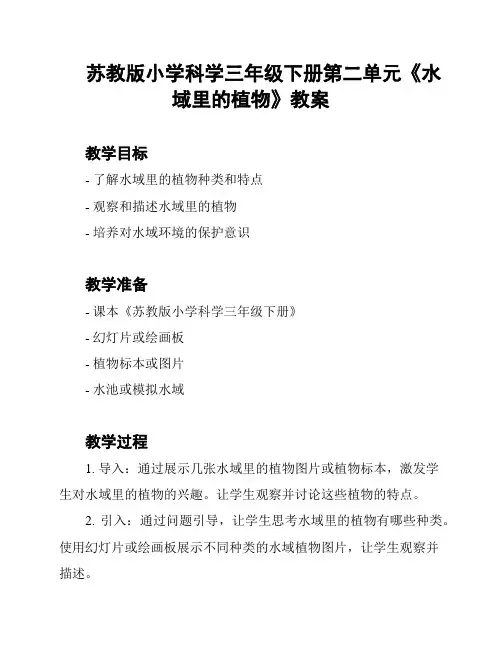 苏教版小学科学三年级下册第二单元《水域里的植物》教案

教学目标

- 了解水域里的植物种类和特点

- 观察和描述水域里的植物

- 培养对水域环境的保护意识

教学准备

- 课本《苏教版小学科学三年级下册》

- 幻灯片或绘画板

- 植物标本或图片

- 水池或模拟水域

教学过程

1. 导入：通过展示几张水域里的植物图片或植物标本，激发学生对水域里的植物的兴趣。让学生观察并讨论这些植物的特点。

2. 引入：通过问题引导，让学生思考水域里的植物有哪些种类。使用幻灯片或绘画板展示不同种类的水域植物图片，让学生观察并描述。